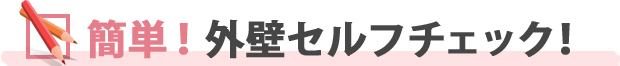 簡単！外壁セルフチェック！